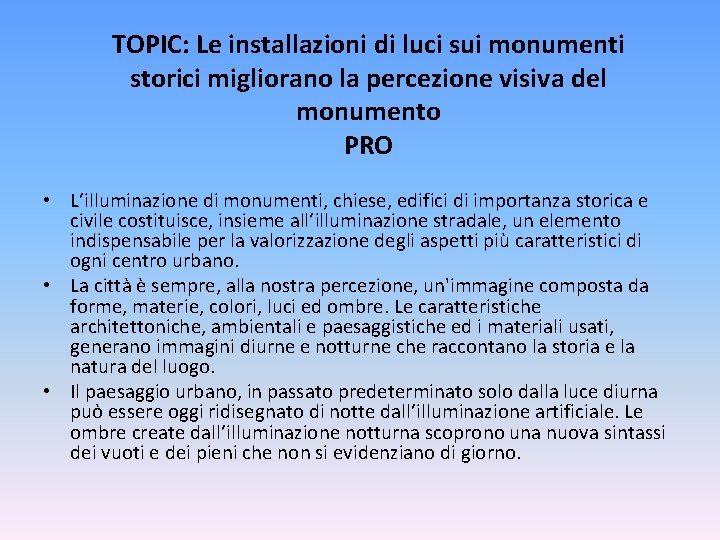 TOPIC: Le installazioni di luci sui monumenti storici migliorano la percezione visiva del monumento
PRO

• L’illuminazione di monumenti, chiese, edifici di importanza storica e civile costituisce, insieme all’illuminazione stradale, un elemento indispensabile per la valorizzazione degli aspetti più caratteristici di ogni centro urbano.
• La città è sempre, alla nostra percezione, un'immagine composta da forme, materie, colori, luci ed ombre. Le caratteristiche architettoniche, ambientali e paesaggistiche ed i materiali usati, generano immagini diurne e notturne che raccontano la storia e la natura del luogo.
• Il paesaggio urbano, in passato predeterminato solo dalla luce diurna può essere oggi ridisegnato di notte dall’illuminazione artificiale. Le ombre create dall’illuminazione notturna scoprono una nuova sintassi dei vuoti e dei pieni che non si evidenziano di giorno.